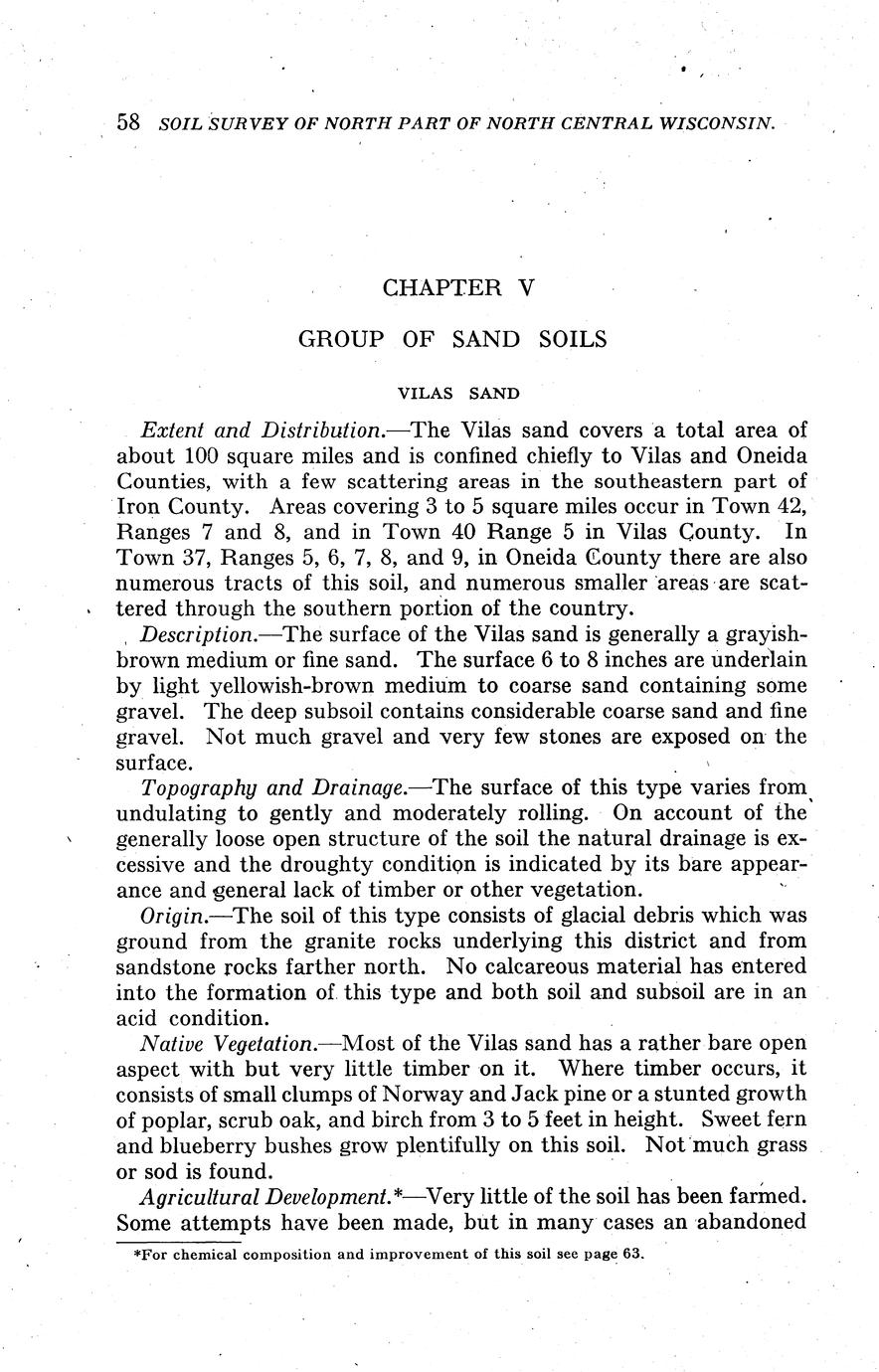 58 SOIL SURVEY OF NORTH PART OF NORTH CENTRAL WISCONSIN.

CHAPTER V

GROUP OF SAND SOILS

VILAS SAND

Extent and Distribution.—The Vilas sand covers a total area of about 100 square miles and is confined chiefly to Vilas and Oneida Counties, with a few scattering areas in the southeastern part of Iron County. Areas covering 3 to 5 square miles occur in Town 42, Ranges 7 and 8, and in Town 40 Range 5 in Vilas County. In Town 37, Ranges 5, 6, 7, 8, and 9, in Oneida County there are also numerous tracts of this soil, and numerous smaller areas are scattered through the southern portion of the country.

Description.—The surface of the Vilas sand is generally a grayish-brown medium or fine sand. The surface 6 to 8 inches are underlain by light yellowish-brown medium to coarse sand containing some gravel. The deep subsoil contains considerable coarse sand and fine gravel. Not much gravel and very few stones are exposed on the surface.

Topography and Drainage.—The surface of this type varies from undulating to gently and moderately rolling. On account of the generally loose open structure of the soil the natural drainage is excessive and the droughty condition is indicated by its bare appearance and general lack of timber or other vegetation.

Origin.—The soil of this type consists of glacial debris which was ground from the granite rocks underlying this district and from sandstone rocks farther north. No calcareous material has entered into the formation of this type and both soil and subsoil are in an acid condition.

Native Vegetation.—Most of the Vilas sand has a rather bare open aspect with but very little timber on it. Where timber occurs, it consists of small clumps of Norway and Jack pine or a stunted growth of poplar, scrub oak, and birch from 3 to 5 feet in height. Sweet fern and blueberry bushes grow plentifully on this soil. Not much grass or sod is found.

Agricultural Development.*—Very little of the soil has been farmed. Some attempts have been made, but in many cases an abandoned

*For chemical composition and improvement of this soil see page 63.